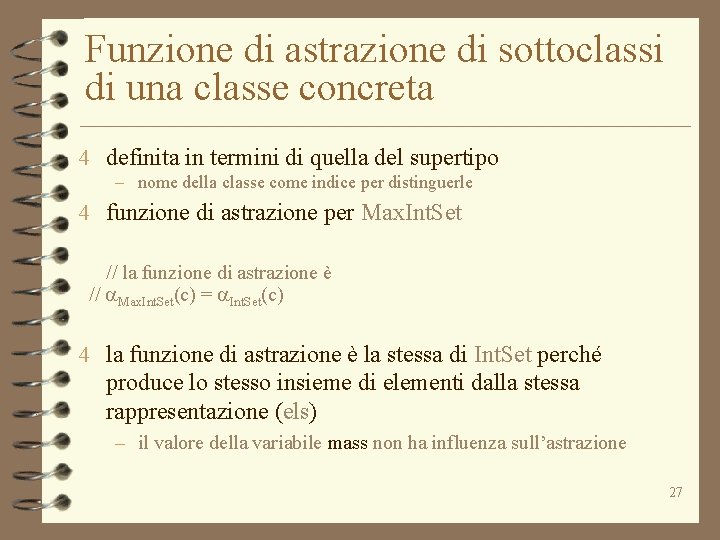 Funzione di astrazione di sottoclassi di una classe concreta

4 definita in termini di quella del supertipo

- nome della classe come indice per distinguerle

4 funzione di astrazione per MaxIntSet

// la funzione di astrazione è
// $\alpha_{MaxIntSet}(c) = \alpha_{IntSet}(c)$

4 la funzione di astrazione è la stessa di IntSet perché produce lo stesso insieme di elementi dalla stessa rappresentazione (els)

- il valore della variabile mass non ha influenza sull'astrazione

27